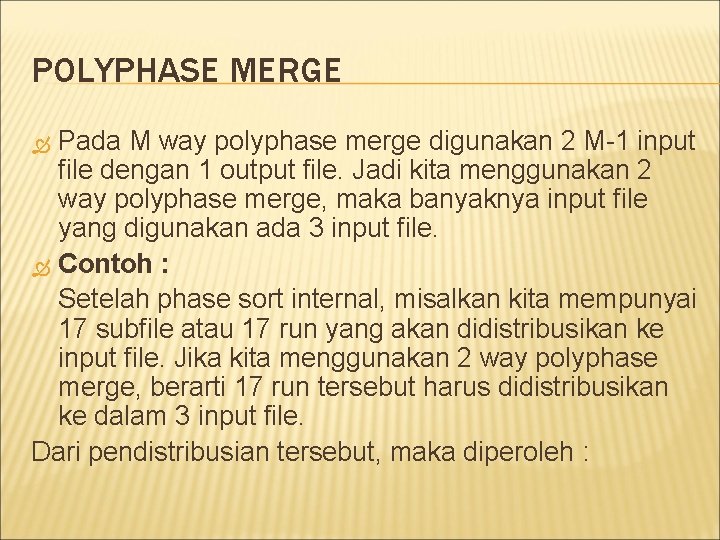 POLYPHASE MERGE

Pada M way polyphase merge digunakan 2 M-1 input file dengan 1 output file. Jadi kita menggunakan 2 way polyphase merge, maka banyaknya input file yang digunakan ada 3 input file.

Contoh :

Setelah phase sort internal, misalkan kita mempunyai 17 subfile atau 17 run yang akan didistribusikan ke input file. Jika kita menggunakan 2 way polyphase merge, berarti 17 run tersebut harus didistribusikan ke dalam 3 input file.

Dari pendistribusian tersebut, maka diperoleh :